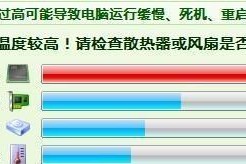 过高可能导致电脑运行缓慢、死机、重启

温度较高！请检查散热器或风扇是否